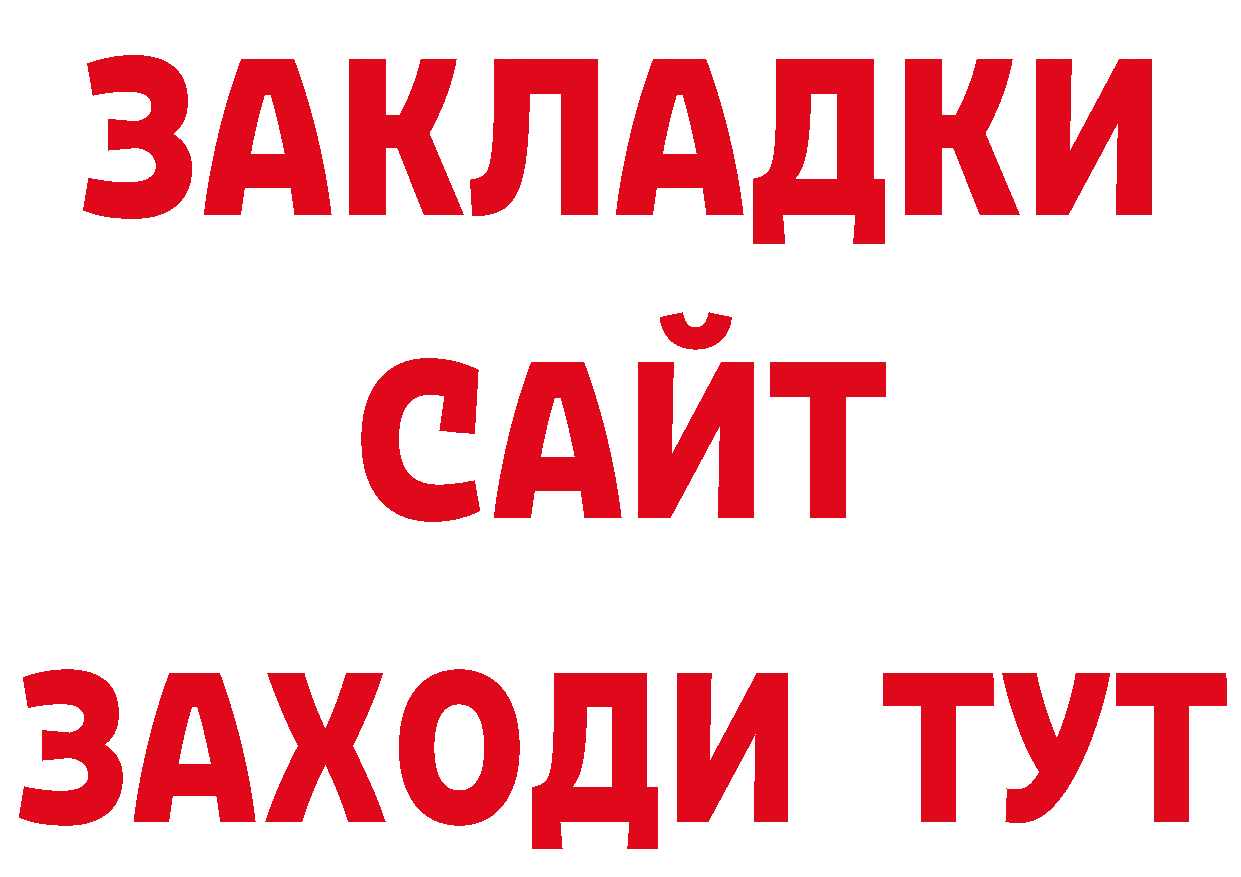 ЗАКЛАДКИ
САЙТ
ЗАХОДИ ТУТ